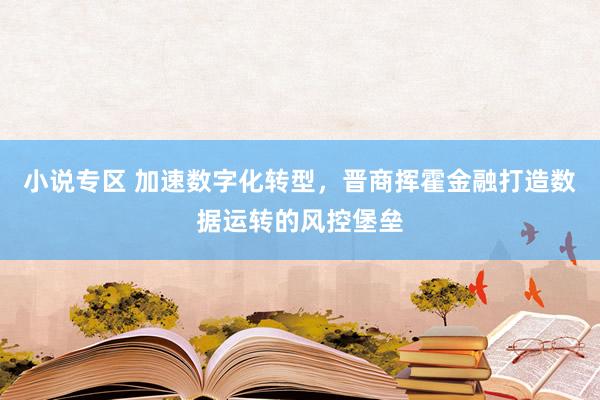 小说专区 加速数字化转型，晋商挥霍金融打造数据运转的风控堡垒